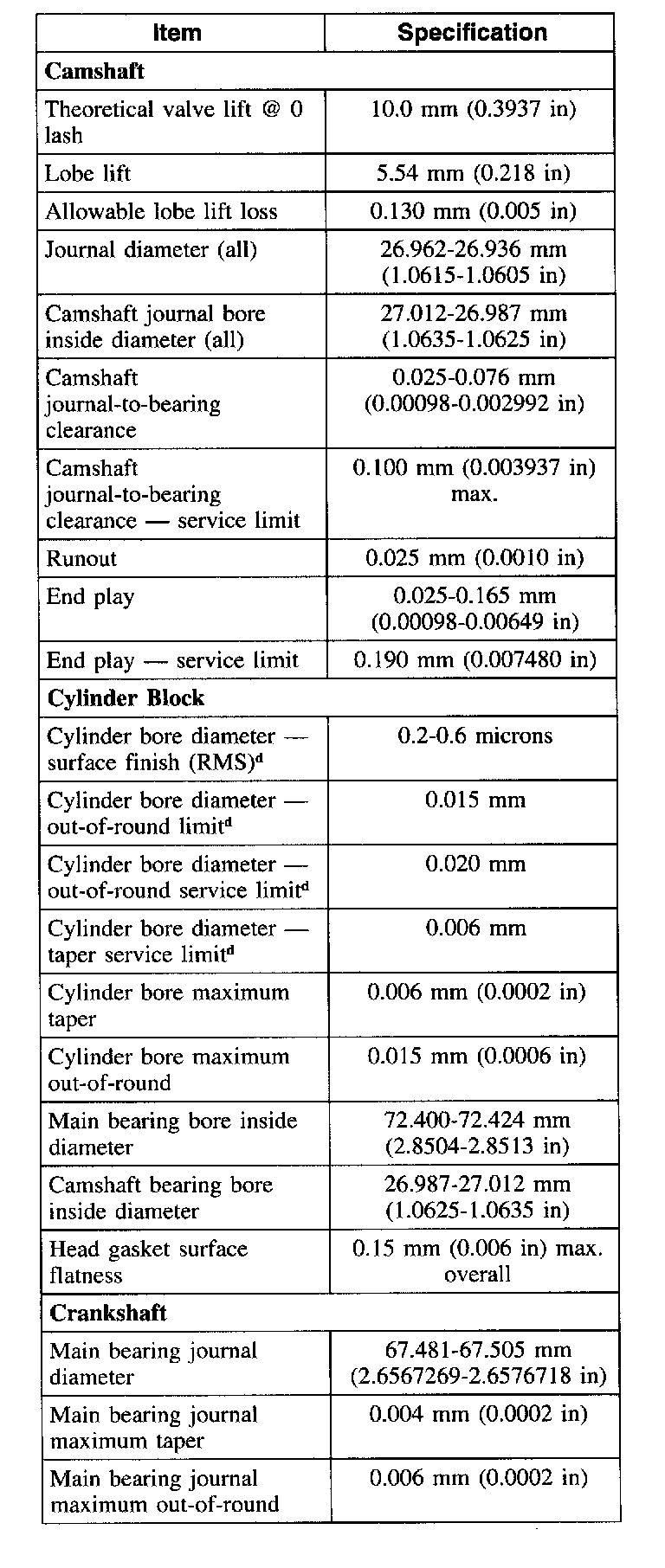 | Item | Specification |
|---|---|
| **Camshaft** | |
| Theoretical valve lift @ 0 lash | 10.0 mm (0.3937 in) |
| Lobe lift | 5.54 mm (0.218 in) |
| Allowable lobe lift loss | 0.130 mm (0.005 in) |
| Journal diameter (all) | 26.962-26.936 mm (1.0615-1.0605 in) |
| Camshaft journal bore inside diameter (all) | 27.012-26.987 mm (1.0635-1.0625 in) |
| Camshaft journal-to-bearing clearance | 0.025-0.076 mm (0.00098-0.002992 in) |
| Camshaft journal-to-bearing clearance — service limit | 0.100 mm (0.003937 in) max. |
| Runout | 0.025 mm (0.0010 in) |
| End play | 0.025-0.165 mm (0.00098-0.00649 in) |
| End play — service limit | 0.190 mm (0.007480 in) |
| **Cylinder Block** | |
| Cylinder bore diameter — surface finish (RMS)$^d$ | 0.2-0.6 microns |
| Cylinder bore diameter — out-of-round limit$^d$ | 0.015 mm |
| Cylinder bore diameter — out-of-round service limit$^d$ | 0.020 mm |
| Cylinder bore diameter — taper service limit$^d$ | 0.006 mm |
| Cylinder bore maximum taper | 0.006 mm (0.0002 in) |
| Cylinder bore maximum out-of-round | 0.015 mm (0.0006 in) |
| Main bearing bore inside diameter | 72.400-72.424 mm (2.8504-2.8513 in) |
| Camshaft bearing bore inside diameter | 26.987-27.012 mm (1.0625-1.0635 in) |
| Head gasket surface flatness | 0.15 mm (0.006 in) max. overall |
| **Crankshaft** | |
| Main bearing journal diameter | 67.481-67.505 mm (2.6567269-2.6576718 in) |
| Main bearing journal maximum taper | 0.004 mm (0.0002 in) |
| Main bearing journal maximum out-of-round | 0.006 mm (0.0002 in) |